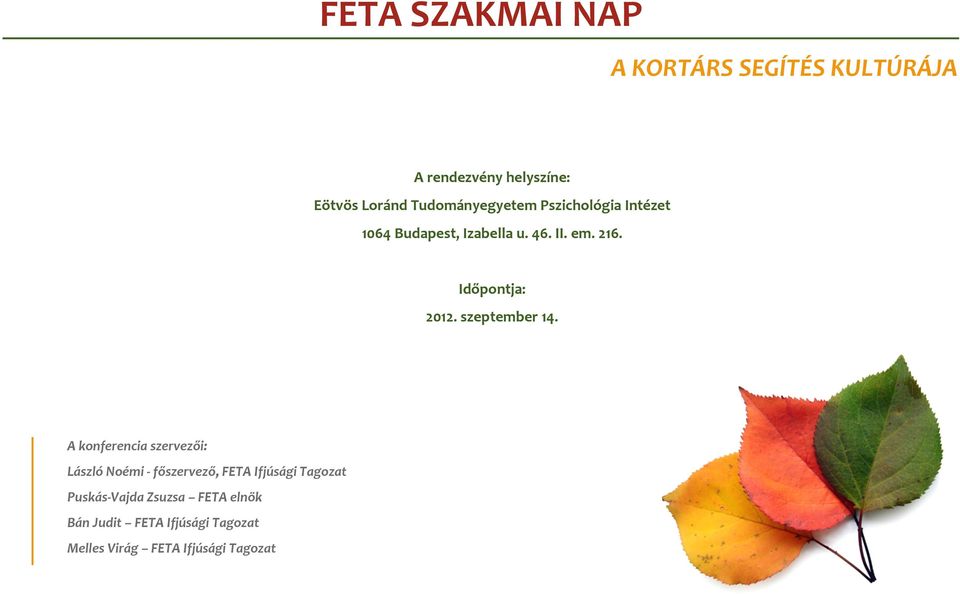 FETA SZAKMAI NAP

A KORTÁRS SEGÍTÉS KULTÚRÁJA

A rendezvény helyszíne:
Eötvös Loránd Tudományegyetem Pszichológia Intézet
1064 Budapest, Izabella u. 46. II. em. 216.

Időpontja:
2012. szeptember 14.

A konferencia szervezői:
László Noémi - főszervező, FETA Ifjúsági Tagozat
Puskás-Vajda Zsuzsa – FETA elnök
Bán Judit – FETA Ifjúsági Tagozat
Melles Virág – FETA Ifjúsági Tagozat